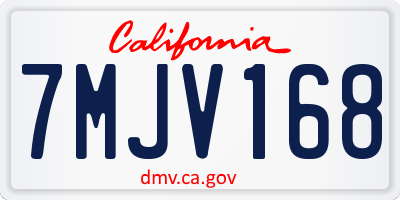 California

7MJV168

dmv.ca.gov